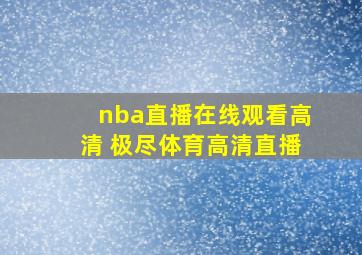 nba直播在线观看高清 极尽体育高清直播